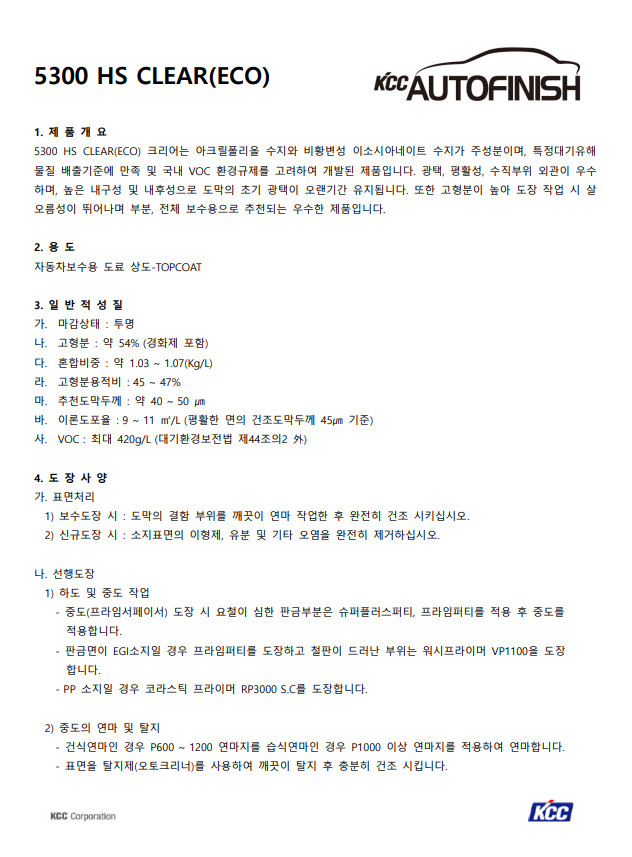 5300 HS CLEAR(ECO)

KCC AUTOFINISH

1. 제 품 개 요

5300 HS CLEAR(ECO) 크리어는 아크릴폴리올 수지와 비황변성 이소시아네이트 수지가 주성분이며, 특정대기유해물질 배출기준에 만족 및 국내 VOC 환경규제를 고려하여 개발된 제품입니다. 광택, 평활성, 수직부위 외관이 우수하며, 높은 내구성 및 내후성으로 도막의 초기 광택이 오랜기간 유지됩니다. 또한 고형분이 높아 도장 작업 시 살오름성이 뛰어나며 부분, 전체 보수용으로 추천되는 우수한 제품입니다.

2. 용 도

자동차보수용 도료 상도-TOPCOAT

3. 일 반 적 성 질

가. 마감상태 : 투명
나. 고형분 : 약 54% (경화제 포함)
다. 혼합비중 : 약 1.03 ~ 1.07(Kg/L)
라. 고형분용적비 : 45 ~ 47%
마. 추천도막두께 : 약 40 ~ 50 ㎛
바. 이론도포율 : 9 ~ 11 ㎡/L (평활한 면의 건조도막두께 45㎛ 기준)
사. VOC : 최대 420g/L (대기환경보전법 제44조의2 外)

4. 도 장 사 양

가. 표면처리
1) 보수도장 시 : 도막의 결함 부위를 깨끗이 연마 작업한 후 완전히 건조 시키십시오.
2) 신규도장 시 : 소지표면의 이형제, 유분 및 기타 오염을 완전히 제거하십시오.

나. 선행도장
1) 하도 및 중도 작업
- 중도(프라임서페이서) 도장 시 요철이 심한 판금부분은 슈퍼플러스퍼티, 프라임퍼티를 적용 후 중도를 적용합니다.
- 판금면이 EGI소지일 경우 프라임퍼티를 도장하고 철판이 드러난 부위는 워시프라이머 VP1100을 도장합니다.
- PP 소지일 경우 코라스틱 프라이머 RP3000 S.C를 도장합니다.

2) 중도의 연마 및 탈지
- 건식연마인 경우 P600 ~ 1200 연마지를 습식연마인 경우 P1000 이상 연마지를 적용하여 연마합니다.
- 표면을 탈지제(오토크리너)를 사용하여 깨끗이 탈지 후 충분히 건조 시킵니다.

KCC Corporation

KCC